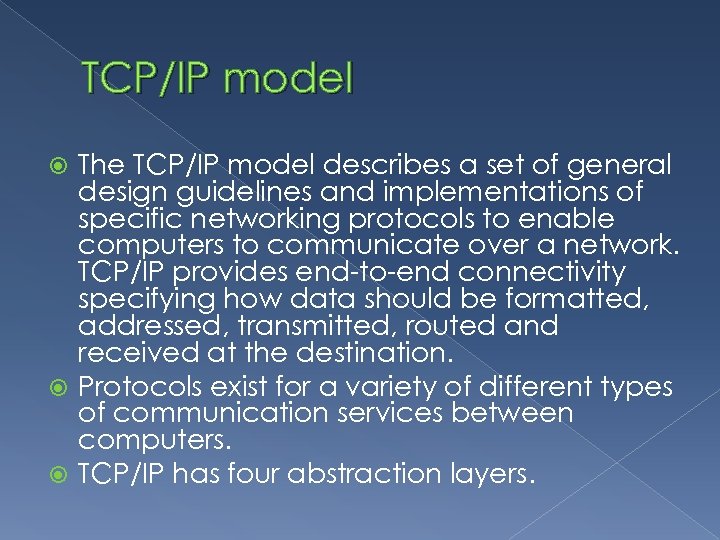 TCP/IP model

The TCP/IP model describes a set of general design guidelines and implementations of specific networking protocols to enable computers to communicate over a network. TCP/IP provides end-to-end connectivity specifying how data should be formatted, addressed, transmitted, routed and received at the destination.

Protocols exist for a variety of different types of communication services between computers.

TCP/IP has four abstraction layers.